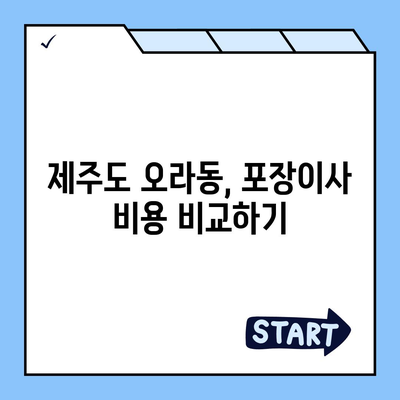 ✓

제주도 오라동, 포장이사 비용 비교하기

START